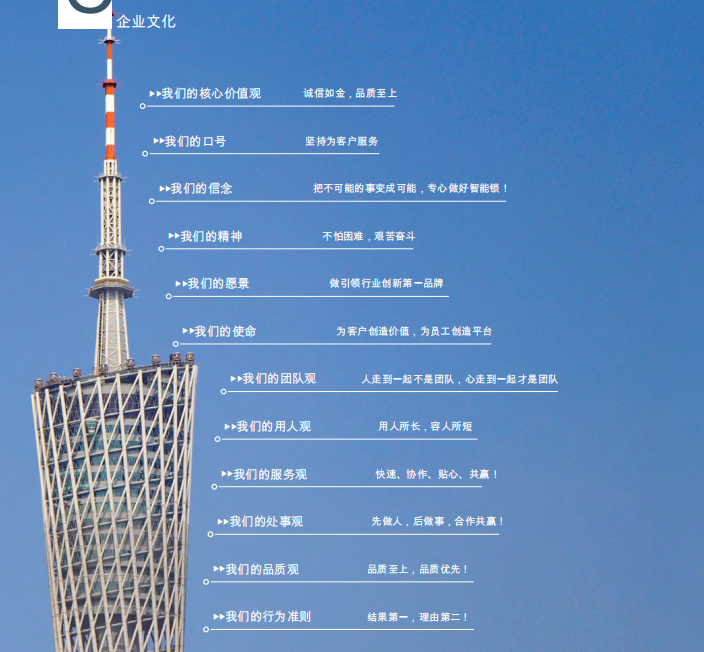 企业文化

▸▸我们的核心价值观 诚信如金，品质至上

▸▸我们的口号 坚持为客户服务

▸▸我们的信念 把不可能的事变成可能，专心做好智能锁！

▸▸我们的精神 不怕困难，艰苦奋斗

▸▸我们的愿景 做引领行业创新第一品牌

▸▸我们的使命 为客户创造价值，为员工创造平台

▸▸我们的团队观 人走到一起不是团队，心走到一起才是团队

▸▸我们的用人观 用人所长，容人所短

▸▸我们的服务观 快速、协作、贴心、共赢！

▸▸我们的处事观 先做人，后做事，合作共赢！

▸▸我们的品质观 品质至上，品质优先！

▸▸我们的行为准则 结果第一，理由第二！